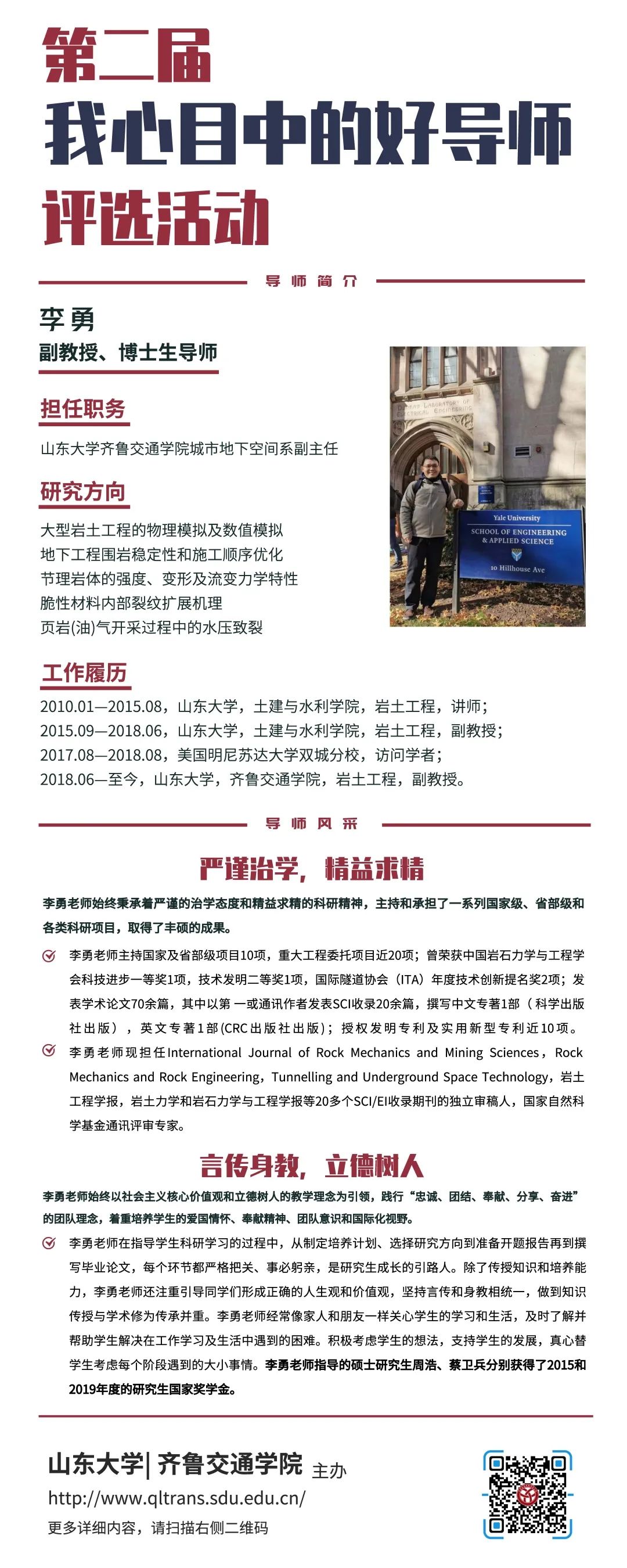 第二届
我心目中的好导师
评选活动

导师简介

李勇
副教授、博士生导师

担任职务
山东大学齐鲁交通学院城市地下空间系副主任

研究方向
大型岩土工程的物理模拟及数值模拟
地下工程围岩稳定性和施工顺序优化
节理岩体的强度、变形及流变力学特性
脆性材料内部裂纹扩展机理
页岩(油)气开采过程中的水压致裂

Yale University
SCHOOL OF ENGINEERING & APPLIED SCIENCE
10 Hillhouse Ave

工作履历
2010.01—2015.08，山东大学，土建与水利学院，岩土工程，讲师；
2015.09—2018.06，山东大学，土建与水利学院，岩土工程，副教授；
2017.08—2018.08，美国明尼苏达大学双城分校，访问学者；
2018.06—至今，山东大学，齐鲁交通学院，岩土工程，副教授。

导师风采

严谨治学，精益求精

李勇老师始终秉承着严谨的治学态度和精益求精的科研精神，主持和承担了一系列国家级、省部级和各类科研项目，取得了丰硕的成果。

李勇老师主持国家及省部级项目10项，重大工程委托项目近20项；曾荣获中国岩石力学与工程学会科技进步一等奖1项，技术发明二等奖1项，国际隧道协会（ITA）年度技术创新提名奖2项；发表学术论文70余篇，其中以第一或通讯作者发表SCI收录20余篇，撰写中文专著1部（科学出版社出版），英文专著1部(CRC出版社出版)；授权发明专利及实用新型专利近10项。

李勇老师现担任International Journal of Rock Mechanics and Mining Sciences，Rock Mechanics and Rock Engineering，Tunnelling and Underground Space Technology，岩土工程学报，岩土力学和岩石力学与工程学报等20多个SCI/EI收录期刊的独立审稿人，国家自然科学基金通讯评审专家。

言传身教，立德树人

李勇老师始终以社会主义核心价值观和立德树人的教学理念为引领，践行“忠诚、团结、奉献、分享、奋进”的团队理念，着重培养学生的爱国情怀、奉献精神、团队意识和国际化视野。

李勇老师在指导学生科研学习的过程中，从制定培养计划、选择研究方向到准备开题报告再到撰写毕业论文，每个环节都严格把关、事必躬亲，是研究生成长的引路人。除了传授知识和培养能力，李勇老师还注重引导同学们形成正确的人生观和价值观，坚持言传和身教相统一，做到知识传授与学术修为传承并重。李勇老师经常像家人和朋友一样关心学生的学习和生活，及时了解并帮助学生解决在工作学习及生活中遇到的困难。积极考虑学生的想法，支持学生的发展，真心替学生考虑每个阶段遇到的大小事情。李勇老师指导的硕士研究生周浩、蔡卫兵分别获得了2015和2019年度的研究生国家奖学金。

山东大学| 齐鲁交通学院 主办
http://www.qltrans.sdu.edu.cn/
更多详细内容，请扫描右侧二维码